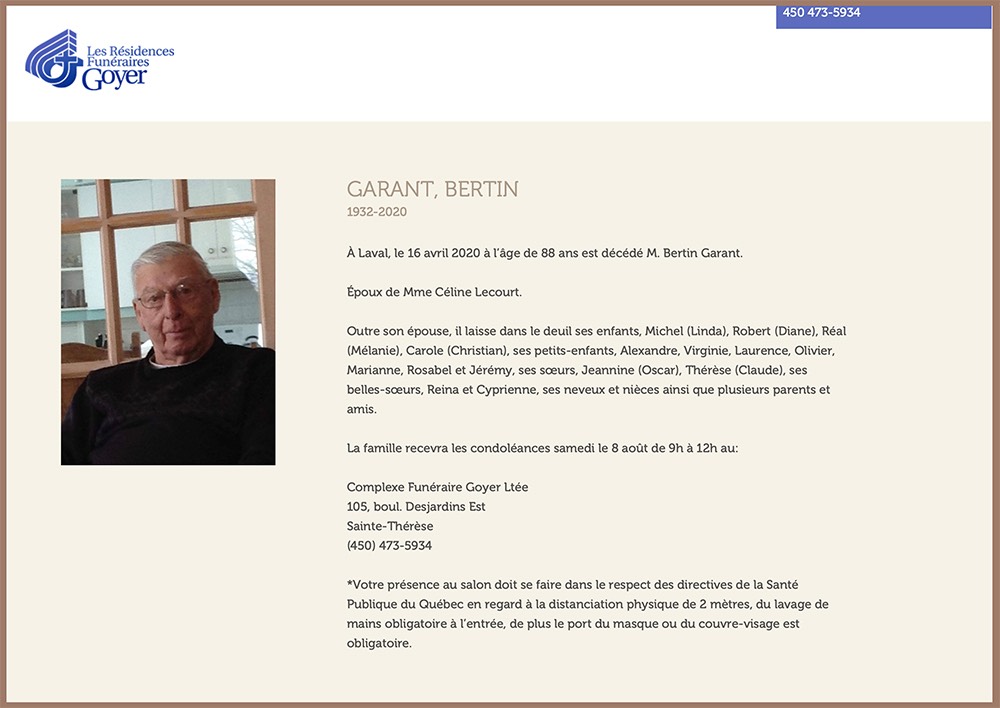 450 473-5934

Les Résidences Funéraires Goyer

GARANT, BERTIN
1932-2020

À Laval, le 16 avril 2020 à l'âge de 88 ans est décédé M. Bertin Garant.

Époux de Mme Céline Lecourt.

Outre son épouse, il laisse dans le deuil ses enfants, Michel (Linda), Robert (Diane), Réal (Mélanie), Carole (Christian), ses petits-enfants, Alexandre, Virginie, Laurence, Olivier, Marianne, Rosabel et Jérémy, ses sœurs, Jeannine (Oscar), Thérèse (Claude), ses belles-sœurs, Reina et Cyprienne, ses neveux et nièces ainsi que plusieurs parents et amis.

La famille recevra les condoléances samedi le 8 août de 9h à 12h au:

Complexe Funéraire Goyer Ltée
105, boul. Desjardins Est
Sainte-Thérèse
(450) 473-5934

*Votre présence au salon doit se faire dans le respect des directives de la Santé Publique du Québec en regard à la distanciation physique de 2 mètres, du lavage de mains obligatoire à l'entrée, de plus le port du masque ou du couvre-visage est obligatoire.